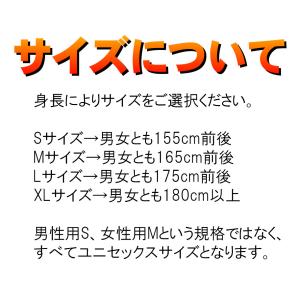 サイズについて

身長によりサイズをご選択ください。

Sサイズ→男女とも155cm前後
Mサイズ→男女とも165cm前後
Lサイズ→男女とも175cm前後
XLサイズ→男女とも180cm以上

男性用S、女性用Mという規格ではなく、すべてユニセックスサイズとなります。